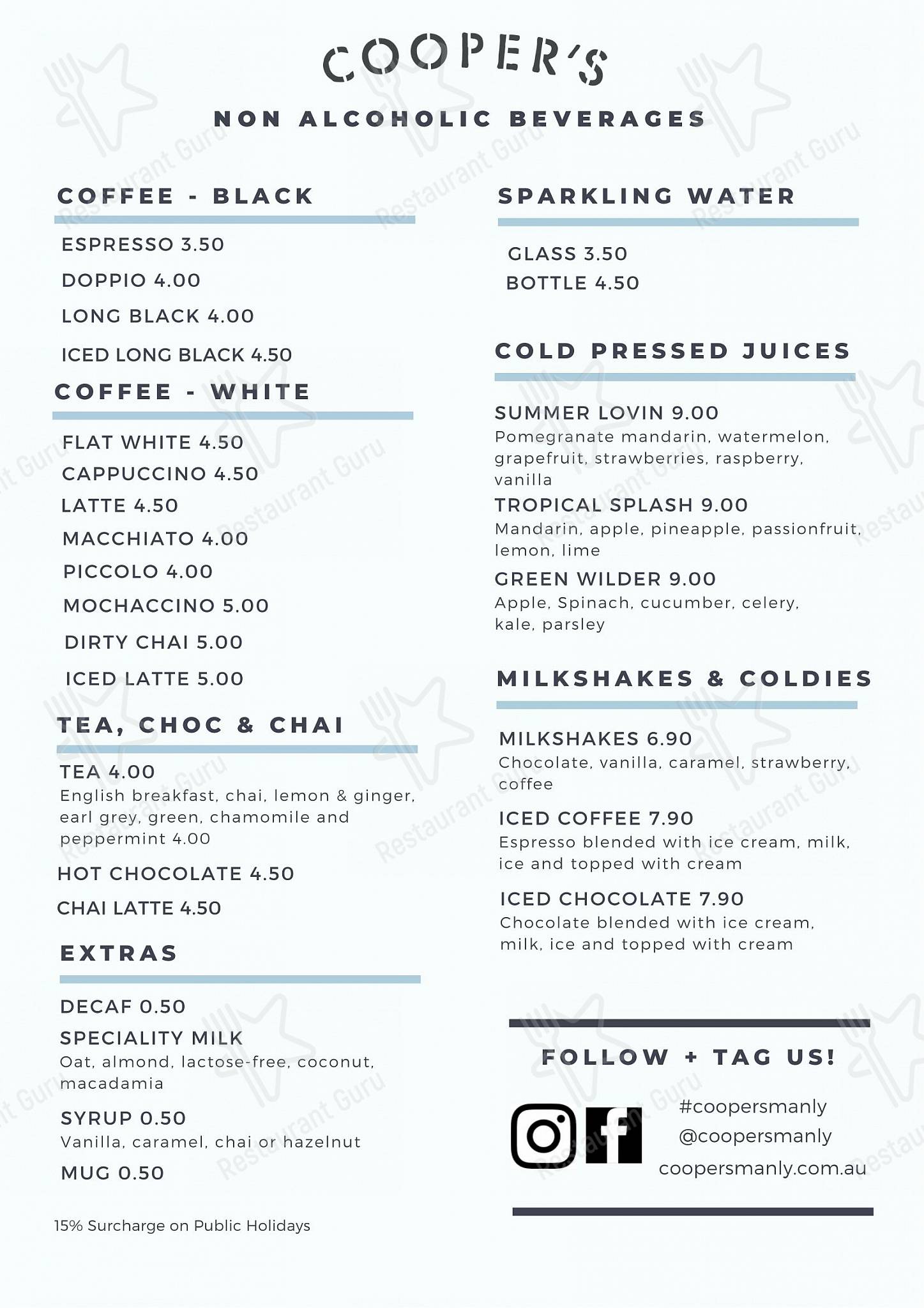 COOPER'S

NON ALCOHOLIC BEVERAGES

COFFEE - BLACK

ESPRESSO 3.50

DOPPIO 4.00

LONG BLACK 4.00

ICED LONG BLACK 4.50

COFFEE - WHITE

FLAT WHITE 4.50

CAPPUCCINO 4.50

LATTE 4.50

MACCHIATO 4.00

PICCOLO 4.00

MOCHACCINO 5.00

DIRTY CHAI 5.00

ICED LATTE 5.00

TEA, CHOC & CHAI

TEA 4.00
English breakfast, chai, lemon & ginger, earl grey, green, chamomile and peppermint 4.00

HOT CHOCOLATE 4.50

CHAI LATTE 4.50

EXTRAS

DECAF 0.50

SPECIALITY MILK
Oat, almond, lactose-free, coconut, macadamia

SYRUP 0.50
Vanilla, caramel, chai or hazelnut

MUG 0.50

15% Surcharge on Public Holidays

SPARKLING WATER

GLASS 3.50
BOTTLE 4.50

COLD PRESSED JUICES

SUMMER LOVIN 9.00
Pomegranate mandarin, watermelon, grapefruit, strawberries, raspberry, vanilla

TROPICAL SPLASH 9.00
Mandarin, apple, pineapple, passionfruit, lemon, lime

GREEN WILDER 9.00
Apple, Spinach, cucumber, celery, kale, parsley

MILKSHAKES & COLDIES

MILKSHAKES 6.90
Chocolate, vanilla, caramel, strawberry, coffee

ICED COFFEE 7.90
Espresso blended with ice cream, milk, ice and topped with cream

ICED CHOCOLATE 7.90
Chocolate blended with ice cream, milk, ice and topped with cream

FOLLOW + TAG US!

#coopersmanly
@coopersmanly
coopersmanly.com.au

Restaurant Guru